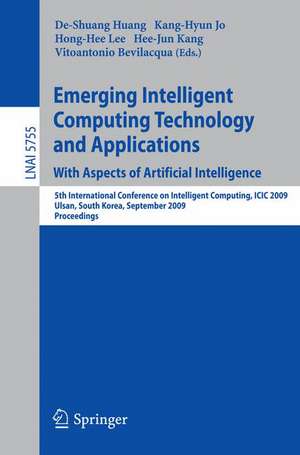 LNAI 5755

De-Shuang Huang Kang-Hyun Jo
Hong-Hee Lee Hee-Jun Kang
Vitoantonio Bevilacqua (Eds.)

Emerging Intelligent Computing Technology and Applications
With Aspects of Artificial Intelligence

5th International Conference on Intelligent Computing, ICIC 2009
Ulsan, South Korea, September 2009
Proceedings

Springer